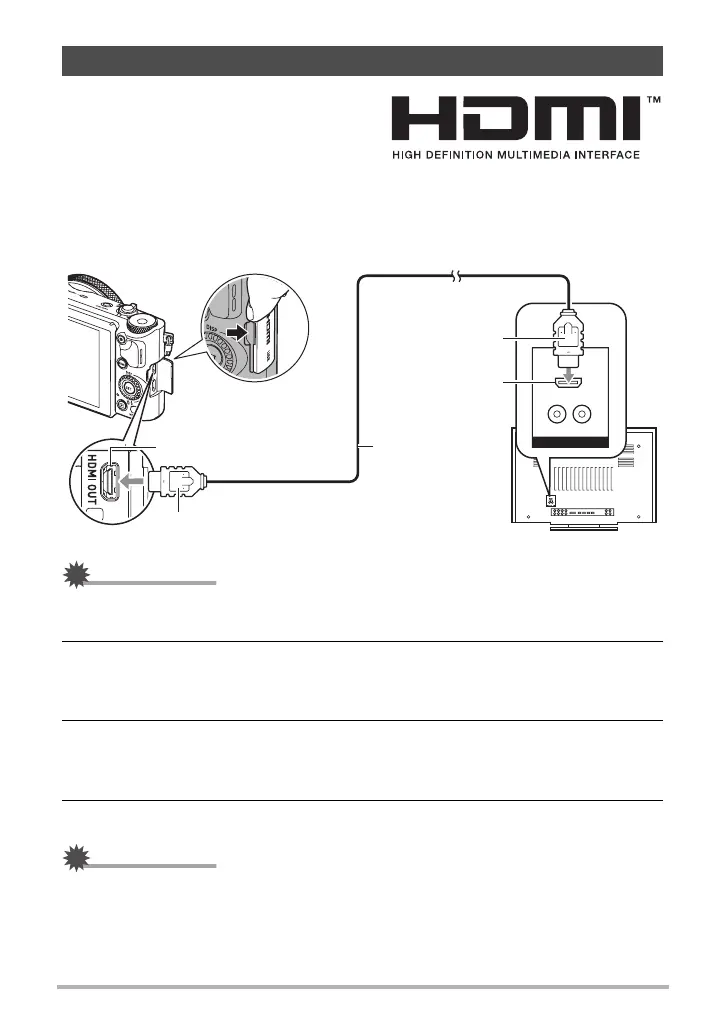 HDMI™
HIGH DEFINITION MULTIMEDIA INTERFACE

HDMI OUT